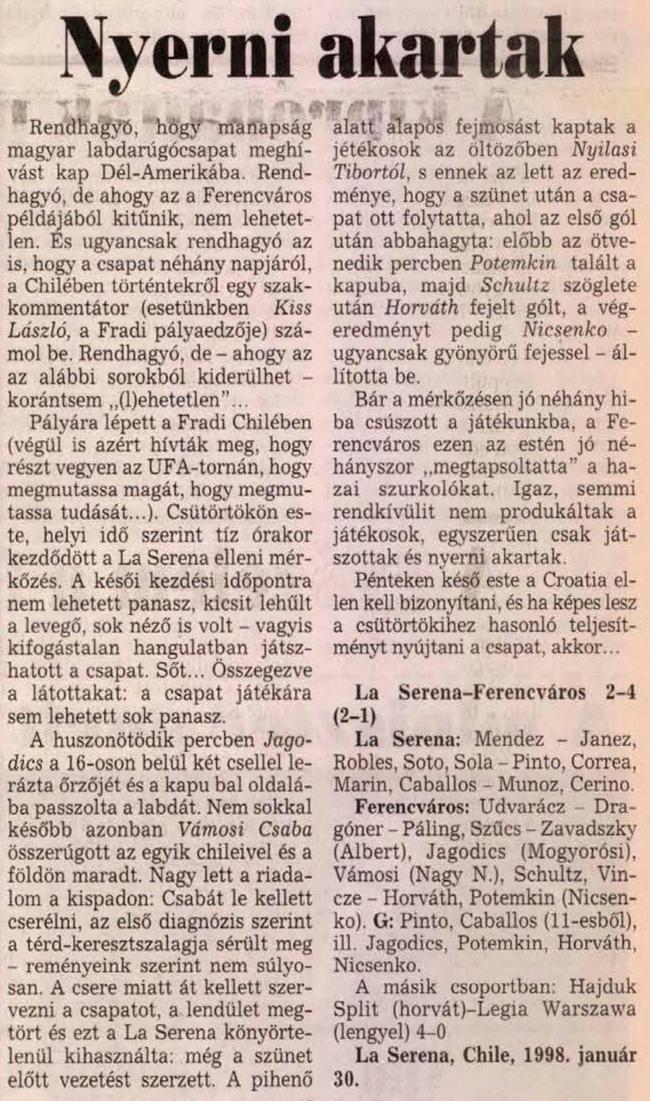 Nyerni akartak

Rendhagyó, hogy manapság magyar labdarúgócsapat meghívást kap Dél-Amerikába. Rendhagyó, de ahogy az a Ferencváros példájából kitűnik, nem lehetetlen. És ugyancsak rendhagyó az is, hogy a csapat néhány napjáról, a Chilében történtekről egy szakkommentátor (esetünkben Kiss László, a Fradi pályaedzője) számol be. Rendhagyó, de – ahogy az az alábbi sorokból kiderülhet – korántsem „(l)ehetetlen"...

Pályára lépett a Fradi Chilében (végül is azért hívták meg, hogy részt vegyen az UFA-tornán, hogy megmutassa magát, hogy megmutassa tudását...). Csütörtökön este, helyi idő szerint tíz órakor kezdődött a La Serena elleni mérkőzés. A késői kezdési időpontra nem lehetett panasz, kicsit lehűlt a levegő, sok néző is volt – vagyis kifogástalan hangulatban játszhatott a csapat. Sőt... Összegezve a látottakat: a csapat játékára sem lehetett sok panasz.

A huszonötödik percben Jagodics a 16-oson belül két csellel lerázta őrzőjét és a kapu bal oldalába passzolta a labdát. Nem sokkal később azonban Vámosi Csaba összerúgott az egyik chileivel és a földön maradt. Nagy lett a riadalom a kispadon: Csabát le kellett cserélni, az első diagnózis szerint a térd-keresztszalagja sérült meg – reményeink szerint nem súlyosan. A csere miatt át kellett szervezni a csapatot, a lendület megtört és ezt a La Serena könyörtelenül kihasználta: még a szünet előtt vezetést szerzett. A pihenő alatt alapos fejmosást kaptak a játékosok az öltözőben Nyilasi Tibortól, s ennek az lett az eredménye, hogy a szünet után a csapat ott folytatta, ahol az első gól után abbahagyta: előbb az ötvenedik percben Potemkin talált a kapuba, majd Schultz szöglete után Horváth fejelt gólt, a végeredményt pedig Nicsenko – ugyancsak gyönyörű fejessel – állította be.

Bár a mérkőzésen jó néhány hiba csúszott a játékunkba, a Ferencváros ezen az estén jó néhányszor „megtapsoltatta" a hazai szurkolókat. Igaz, semmi rendkívülit nem produkáltak a játékosok, egyszerűen csak játszottak és nyerni akartak.

Pénteken késő este a Croatia ellen kell bizonyítani, és ha képes lesz a csütörtökihez hasonló teljesítményt nyújtani a csapat, akkor...

La Serena–Ferencváros 2–4 (2–1)

La Serena: Mendez – Janez, Robles, Soto, Sola – Pinto, Correa, Marin, Caballos – Munoz, Cerino.

Ferencváros: Udvarácz – Dragóner – Páling, Szűcs – Zavadszky (Albert), Jagodics (Mogyorósi), Vámosi (Nagy N.), Schultz, Vincze – Horváth, Potemkin (Nicsenko). G: Pinto, Caballos (11-esből), ill. Jagodics, Potemkin, Horváth, Nicsenko.

A másik csoportban: Hajduk Split (horvát)–Legia Warszawa (lengyel) 4–0

La Serena, Chile, 1998. január 30.